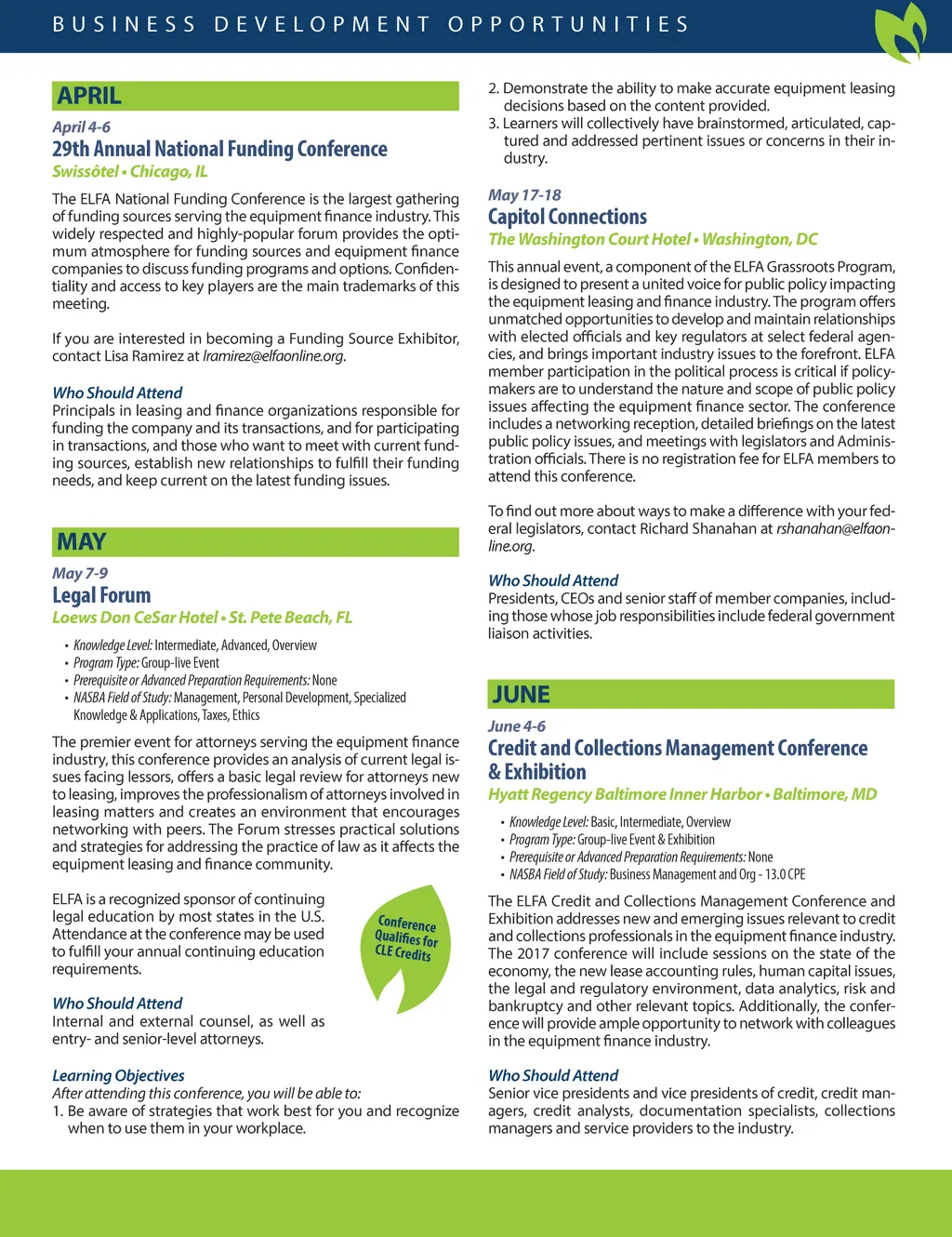 BUSINESS DEVELOPMENT OPPORTUNITIES

APRIL

April 4-6
29th Annual National Funding Conference
Swissôtel • Chicago, IL

The ELFA National Funding Conference is the largest gathering of funding sources serving the equipment finance industry. This widely respected and highly-popular forum provides the optimum atmosphere for funding sources and equipment finance companies to discuss funding programs and options. Confidentiality and access to key players are the main trademarks of this meeting.

If you are interested in becoming a Funding Source Exhibitor, contact Lisa Ramirez at lramirez@elfaonline.org.

Who Should Attend
Principals in leasing and finance organizations responsible for funding the company and its transactions, and for participating in transactions, and those who want to meet with current funding sources, establish new relationships to fulfill their funding needs, and keep current on the latest funding issues.

MAY

May 7-9
Legal Forum
Loews Don CeSar Hotel • St. Pete Beach, FL

• Knowledge Level: Intermediate, Advanced, Overview
• Program Type: Group-live Event
• Prerequisite or Advanced Preparation Requirements: None
• NASBA Field of Study: Management, Personal Development, Specialized Knowledge & Applications, Taxes, Ethics

The premier event for attorneys serving the equipment finance industry, this conference provides an analysis of current legal issues facing lessors, offers a basic legal review for attorneys new to leasing, improves the professionalism of attorneys involved in leasing matters and creates an environment that encourages networking with peers. The Forum stresses practical solutions and strategies for addressing the practice of law as it affects the equipment leasing and finance community.

ELFA is a recognized sponsor of continuing legal education by most states in the U.S. Attendance at the conference may be used to fulfill your annual continuing education requirements.

Conference Qualifies for CLE Credits

Who Should Attend
Internal and external counsel, as well as entry- and senior-level attorneys.

Learning Objectives
After attending this conference, you will be able to:
1. Be aware of strategies that work best for you and recognize when to use them in your workplace.
2. Demonstrate the ability to make accurate equipment leasing decisions based on the content provided.
3. Learners will collectively have brainstormed, articulated, captured and addressed pertinent issues or concerns in their industry.

May 17-18
Capitol Connections
The Washington Court Hotel • Washington, DC

This annual event, a component of the ELFA Grassroots Program, is designed to present a united voice for public policy impacting the equipment leasing and finance industry. The program offers unmatched opportunities to develop and maintain relationships with elected officials and key regulators at select federal agencies, and brings important industry issues to the forefront. ELFA member participation in the political process is critical if policymakers are to understand the nature and scope of public policy issues affecting the equipment finance sector. The conference includes a networking reception, detailed briefings on the latest public policy issues, and meetings with legislators and Administration officials. There is no registration fee for ELFA members to attend this conference.

To find out more about ways to make a difference with your federal legislators, contact Richard Shanahan at rshanahan@elfaonline.org.

Who Should Attend
Presidents, CEOs and senior staff of member companies, including those whose job responsibilities include federal government liaison activities.

JUNE

June 4-6
Credit and Collections Management Conference & Exhibition
Hyatt Regency Baltimore Inner Harbor • Baltimore, MD

• Knowledge Level: Basic, Intermediate, Overview
• Program Type: Group-live Event & Exhibition
• Prerequisite or Advanced Preparation Requirements: None
• NASBA Field of Study: Business Management and Org - 13.0 CPE

The ELFA Credit and Collections Management Conference and Exhibition addresses new and emerging issues relevant to credit and collections professionals in the equipment finance industry. The 2017 conference will include sessions on the state of the economy, the new lease accounting rules, human capital issues, the legal and regulatory environment, data analytics, risk and bankruptcy and other relevant topics. Additionally, the conference will provide ample opportunity to network with colleagues in the equipment finance industry.

Who Should Attend
Senior vice presidents and vice presidents of credit, credit managers, credit analysts, documentation specialists, collections managers and service providers to the industry.